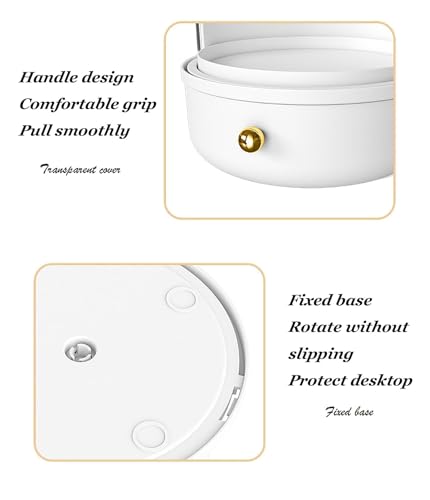 Handle design
Comfortable grip
Pull smoothly

Transparent cover

Fixed base
Rotate without slipping
Protect desktop

Fixed base